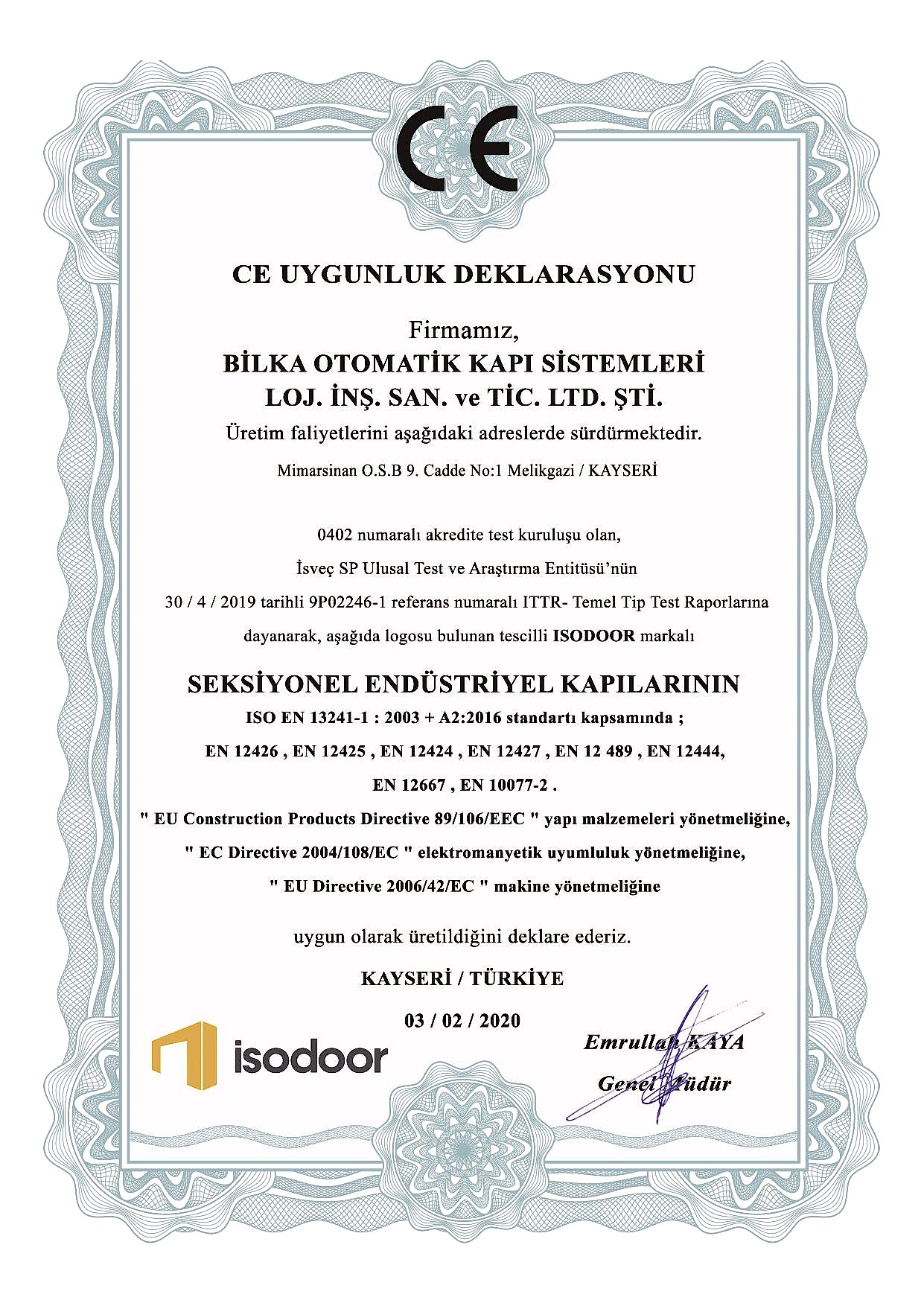 CE

CE UYGUNLUK DEKLARASYONU

Firmamız,
BİLKA OTOMATİK KAPI SİSTEMLERİ
LOJ. İNŞ. SAN. ve TİC. LTD. ŞTİ.
Üretim faliyetlerini aşağıdaki adreslerde sürdürmektedir.

Mimarsinan O.S.B 9. Cadde No:1 Melikgazi / KAYSERİ

0402 numaralı akredite test kuruluşu olan,

İsveç SP Ulusal Test ve Araştırma Entitüsü'nün

30 / 4 / 2019 tarihli 9P02246-1 referans numaralı ITTR- Temel Tip Test Raporlarına

dayanarak, aşağıda logosu bulunan tescilli ISODOOR markalı

SEKSİYONEL ENDÜSTRİYEL KAPILARININ

ISO EN 13241-1 : 2003 + A2:2016 standartı kapsamında ;

EN 12426 , EN 12425 , EN 12424 , EN 12427 , EN 12 489 , EN 12444,

EN 12667 , EN 10077-2 .

" EU Construction Products Directive 89/106/EEC " yapı malzemeleri yönetmeliğine,

" EC Directive 2004/108/EC " elektromanyetik uyumluluk yönetmeliğine,

" EU Directive 2006/42/EC " makine yönetmeliğine

uygun olarak üretildiğini deklare ederiz.

KAYSERİ / TÜRKİYE

03 / 02 / 2020

isodoor

Emrullah KAYA
Genel Müdür